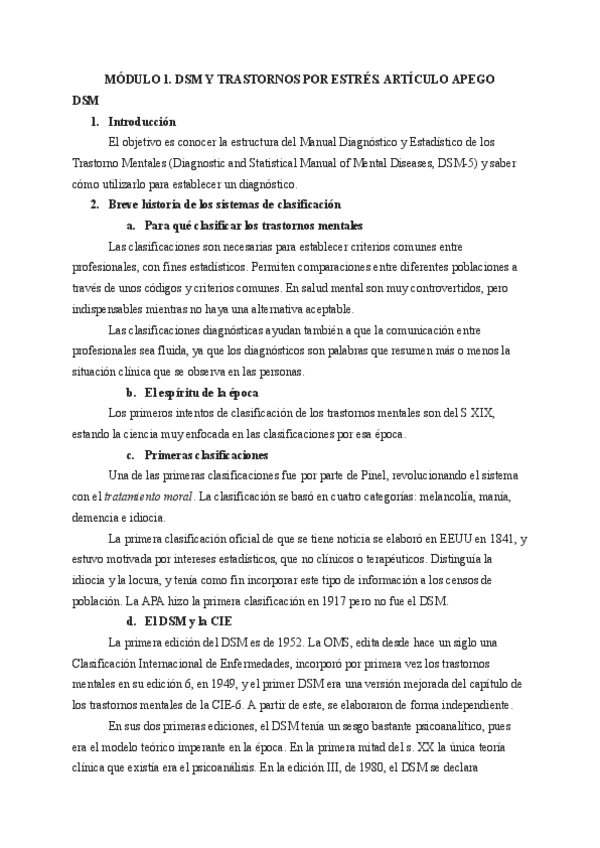 MÓDULO 1. DSM Y TRASTORNOS POR ESTRÉS. ARTÍCULO APEGO DSM

1. Introducción

El objetivo es conocer la estructura del Manual Diagnóstico y Estadístico de los Trastorno Mentales (Diagnostic and Statistical Manual of Mental Diseases, DSM-5) y saber cómo utilizarlo para establecer un diagnóstico.

2. Breve historia de los sistemas de clasificación

a. Para qué clasificar los trastornos mentales

Las clasificaciones son necesarias para establecer criterios comunes entre profesionales, con fines estadísticos. Permiten comparaciones entre diferentes poblaciones a través de unos códigos y criterios comunes. En salud mental son muy controvertidos, pero indispensables mientras no haya una alternativa aceptable.

Las clasificaciones diagnósticas ayudan también a que la comunicación entre profesionales sea fluida, ya que los diagnósticos son palabras que resumen más o menos la situación clínica que se observa en las personas.

b. El espíritu de la época

Los primeros intentos de clasificación de los trastornos mentales son del S XIX, estando la ciencia muy enfocada en las clasificaciones por esa época.

c. Primeras clasificaciones

Una de las primeras clasificaciones fue por parte de Pinel, revolucionando el sistema con el tratamiento moral. La clasificación se basó en cuatro categorías: melancolía, manía, demencia e idiocia.

La primera clasificación oficial de que se tiene noticia se elaboró en EEUU en 1841, y estuvo motivada por intereses estadísticos, que no clínicos o terapéuticos. Distinguía la idiocia y la locura, y tenía como fin incorporar este tipo de información a los censos de población. La APA hizo la primera clasificación en 1917 pero no fue el DSM.

d. El DSM y la CIE

La primera edición del DSM es de 1952. La OMS, edita desde hace un siglo una Clasificación Internacional de Enfermedades, incorporó por primera vez los trastornos mentales en su edición 6, en 1949, y el primer DSM era una versión mejorada del capítulo de los trastornos mentales de la CIE-6. A partir de este, se elaboraron de forma independiente.

En sus dos primeras ediciones, el DSM tenía un sesgo bastante psicoanalítico, pues era el modelo teórico imperante en la época. En la primera mitad del s. XX la única teoría clínica que existía era el psicoanálisis. En la edición III, de 1980, el DSM se declara